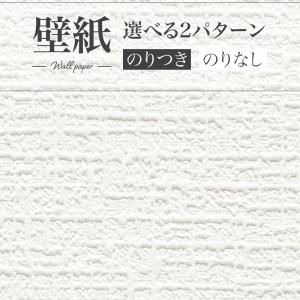 壁紙
Wall paper
選べる2パターン
のりつき のりなし